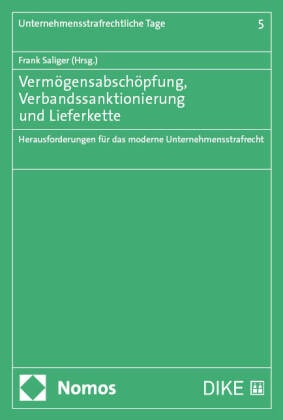 Unternehmensstrafrechtliche Tage 5

Frank Saliger (Hrsg.)

Vermögensabschöpfung, Verbandssanktionierung und Lieferkette

Herausforderungen für das moderne Unternehmensstrafrecht

Nomos

DIKE